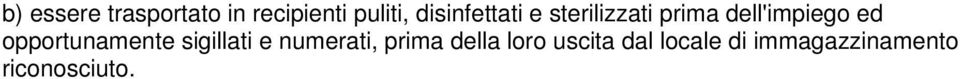 b) essere trasportato in recipienti puliti, disinfettati e sterilizzati prima dell'impiego ed opportunamente sigillati e numerati, prima della loro uscita dal locale di immagazzinamento riconosciuto.